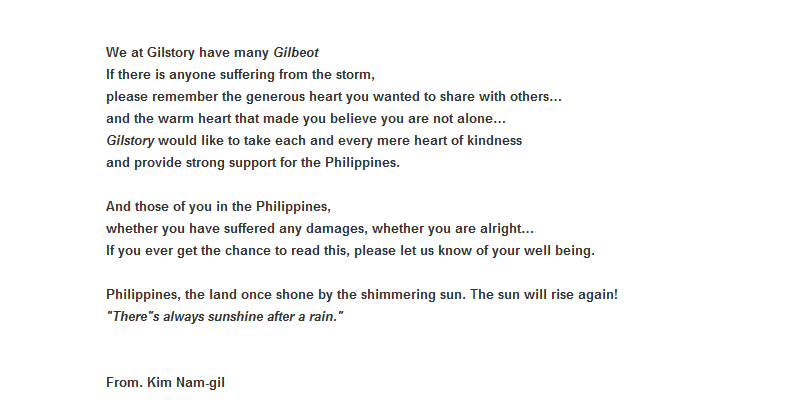 We at Gilstory have many Gilbeot
If there is anyone suffering from the storm,
please remember the generous heart you wanted to share with others...
and the warm heart that made you believe you are not alone...
Gilstory would like to take each and every mere heart of kindness
and provide strong support for the Philippines.

And those of you in the Philippines,
whether you have suffered any damages, whether you are alright...
If you ever get the chance to read this, please let us know of your well being.

Philippines, the land once shone by the shimmering sun. The sun will rise again!
"There"s always sunshine after a rain."

From. Kim Nam-gil